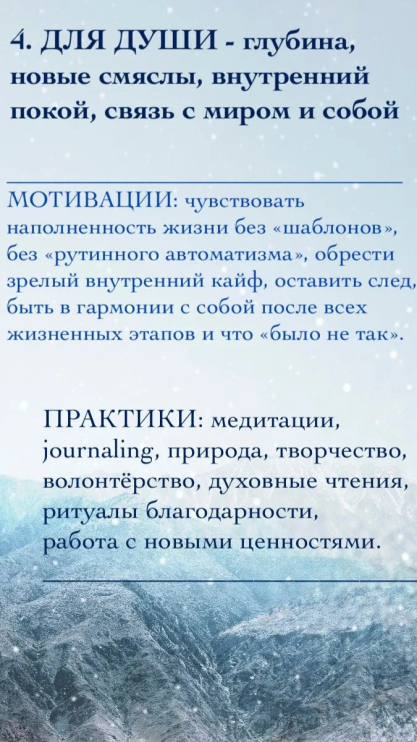 4. ДЛЯ ДУШИ - глубина, новые смяслы, внутренний покой, связь с миром и собой

МОТИВАЦИИ: чувствовать наполненность жизни без «шаблонов», без «рутинного автоматизма», обрести зрелый внутренний кайф, оставить след, быть в гармонии с собой после всех жизненных этапов и что «было не так».

ПРАКТИКИ: медитации, journaling, природа, творчество, волонтёрство, духовные чтения, ритуалы благодарности, работа с новыми ценностями.